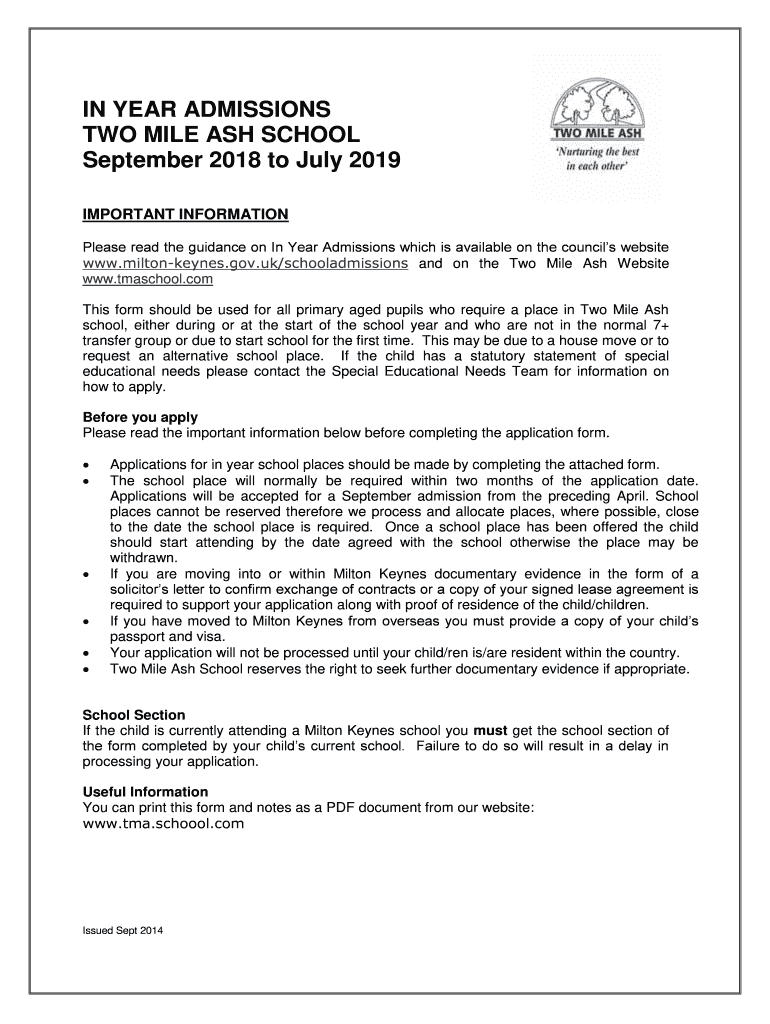 IN YEAR ADMISSIONS
TWO MILE ASH SCHOOL
September 2018 to July 2019

TWO MILE ASH
'Nurturing the best in each other'

IMPORTANT INFORMATION

Please read the guidance on In Year Admissions which is available on the council's website www.milton-keynes.gov.uk/schooladmissions and on the Two Mile Ash Website www.tmaschool.com

This form should be used for all primary aged pupils who require a place in Two Mile Ash school, either during or at the start of the school year and who are not in the normal 7+ transfer group or due to start school for the first time. This may be due to a house move or to request an alternative school place. If the child has a statutory statement of special educational needs please contact the Special Educational Needs Team for information on how to apply.

Before you apply
Please read the important information below before completing the application form.

• Applications for in year school places should be made by completing the attached form.
• The school place will normally be required within two months of the application date. Applications will be accepted for a September admission from the preceding April. School places cannot be reserved therefore we process and allocate places, where possible, close to the date the school place is required. Once a school place has been offered the child should start attending by the date agreed with the school otherwise the place may be withdrawn.
• If you are moving into or within Milton Keynes documentary evidence in the form of a solicitor's letter to confirm exchange of contracts or a copy of your signed lease agreement is required to support your application along with proof of residence of the child/children.
• If you have moved to Milton Keynes from overseas you must provide a copy of your child's passport and visa.
• Your application will not be processed until your child/ren is/are resident within the country.
• Two Mile Ash School reserves the right to seek further documentary evidence if appropriate.

School Section
If the child is currently attending a Milton Keynes school you must get the school section of the form completed by your child's current school. Failure to do so will result in a delay in processing your application.

Useful Information
You can print this form and notes as a PDF document from our website:
www.tma.schoool.com

Issued Sept 2014